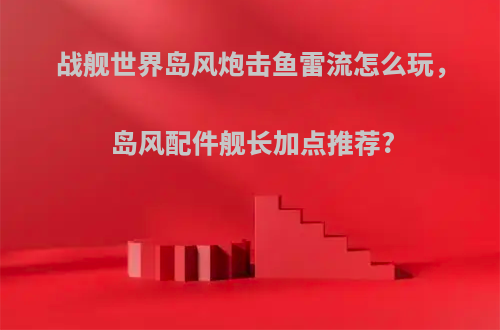 战舰世界岛风炮击鱼雷流怎么玩，

岛风配件舰长加点推荐?